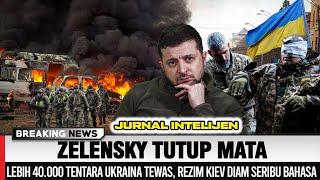 JURNAL INTELIJEN

BREAKING NEWS

ZELENSKY TUTUP MATA

LEBIH 40.000 TENTARA UKRAINA TEWAS, REZIM KIEV DIAM SERIBU BAHASA